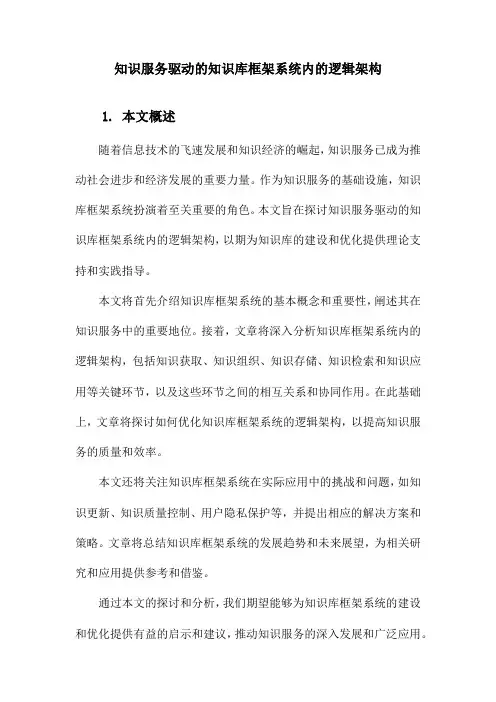 知识服务驱动的知识库框架系统内的逻辑架构

1. 本文概述

随着信息技术的飞速发展和知识经济的崛起，知识服务已成为推动社会进步和经济发展的重要力量。作为知识服务的基础设施，知识库框架系统扮演着至关重要的角色。本文旨在探讨知识服务驱动的知识库框架系统内的逻辑架构，以期为知识库的建设和优化提供理论支持和实践指导。

本文将首先介绍知识库框架系统的基本概念和重要性，阐述其在知识服务中的重要地位。接着，文章将深入分析知识库框架系统内的逻辑架构，包括知识获取、知识组织、知识存储、知识检索和知识应用等关键环节，以及这些环节之间的相互关系和协同作用。在此基础上，文章将探讨如何优化知识库框架系统的逻辑架构，以提高知识服务的质量和效率。

本文还将关注知识库框架系统在实际应用中的挑战和问题，如知识更新、知识质量控制、用户隐私保护等，并提出相应的解决方案和策略。文章将总结知识库框架系统的发展趋势和未来展望，为相关研究和应用提供参考和借鉴。

通过本文的探讨和分析，我们期望能够为知识库框架系统的建设和优化提供有益的启示和建议，推动知识服务的深入发展和广泛应用。